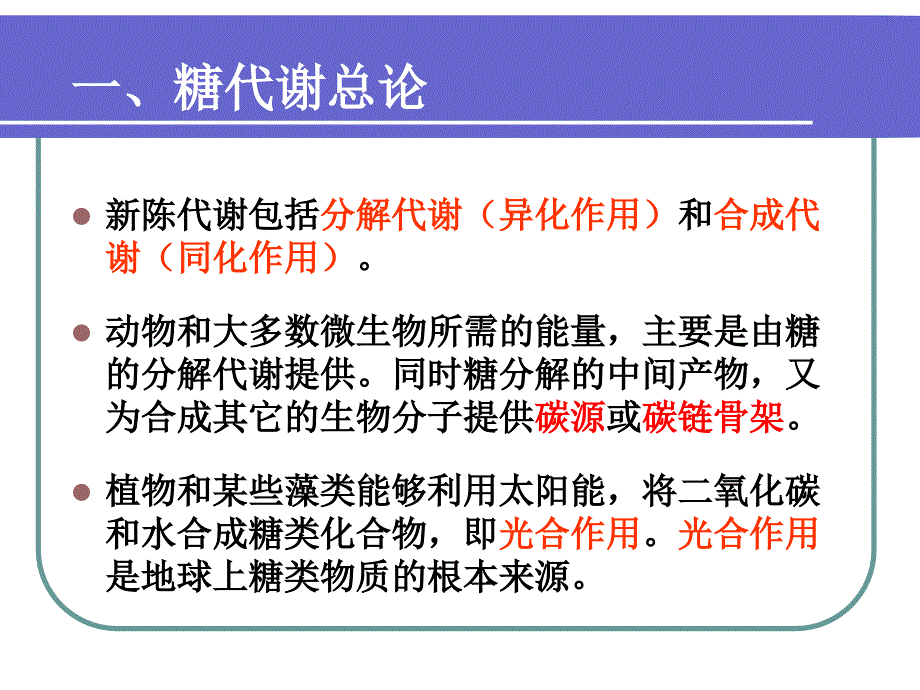 一、糖代谢总论

新陈代谢包括分解代谢（异化作用）和合成代谢（同化作用）。

动物和大多数微生物所需的能量，主要是由糖的分解代谢提供。同时糖分解的中间产物，又为合成其它的生物分子提供碳源或碳链骨架。

植物和某些藻类能够利用太阳能，将二氧化碳和水合成糖类化合物，即光合作用。光合作用是地球上糖类物质的根本来源。